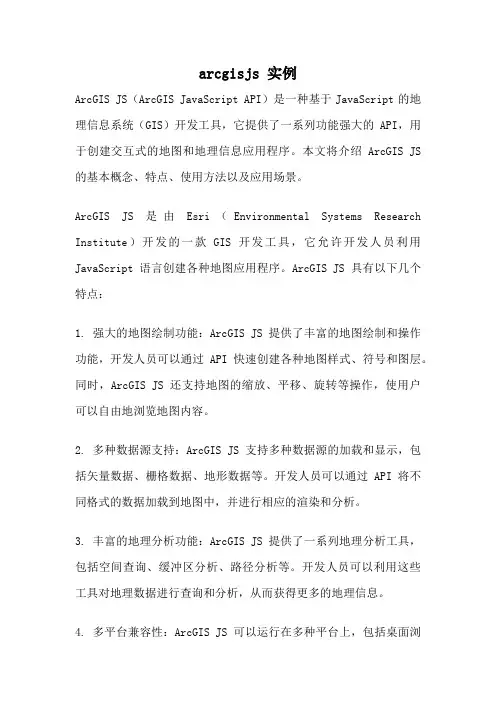 arcgisjs 实例

ArcGIS JS（ArcGIS JavaScript API）是一种基于 JavaScript 的地理信息系统（GIS）开发工具，它提供了一系列功能强大的 API，用于创建交互式的地图和地理信息应用程序。本文将介绍 ArcGIS JS 的基本概念、特点、使用方法以及应用场景。

ArcGIS JS 是由 Esri（Environmental Systems Research Institute）开发的一款 GIS 开发工具，它允许开发人员利用 JavaScript 语言创建各种地图应用程序。ArcGIS JS 具有以下几个特点：

1. 强大的地图绘制功能：ArcGIS JS 提供了丰富的地图绘制和操作功能，开发人员可以通过 API 快速创建各种地图样式、符号和图层。同时，ArcGIS JS 还支持地图的缩放、平移、旋转等操作，使用户可以自由地浏览地图内容。

2. 多种数据源支持：ArcGIS JS 支持多种数据源的加载和显示，包括矢量数据、栅格数据、地形数据等。开发人员可以通过 API 将不同格式的数据加载到地图中，并进行相应的渲染和分析。

3. 丰富的地理分析功能：ArcGIS JS 提供了一系列地理分析工具，包括空间查询、缓冲区分析、路径分析等。开发人员可以利用这些工具对地理数据进行查询和分析，从而获得更多的地理信息。

4. 多平台兼容性：ArcGIS JS 可以运行在多种平台上，包括桌面浏